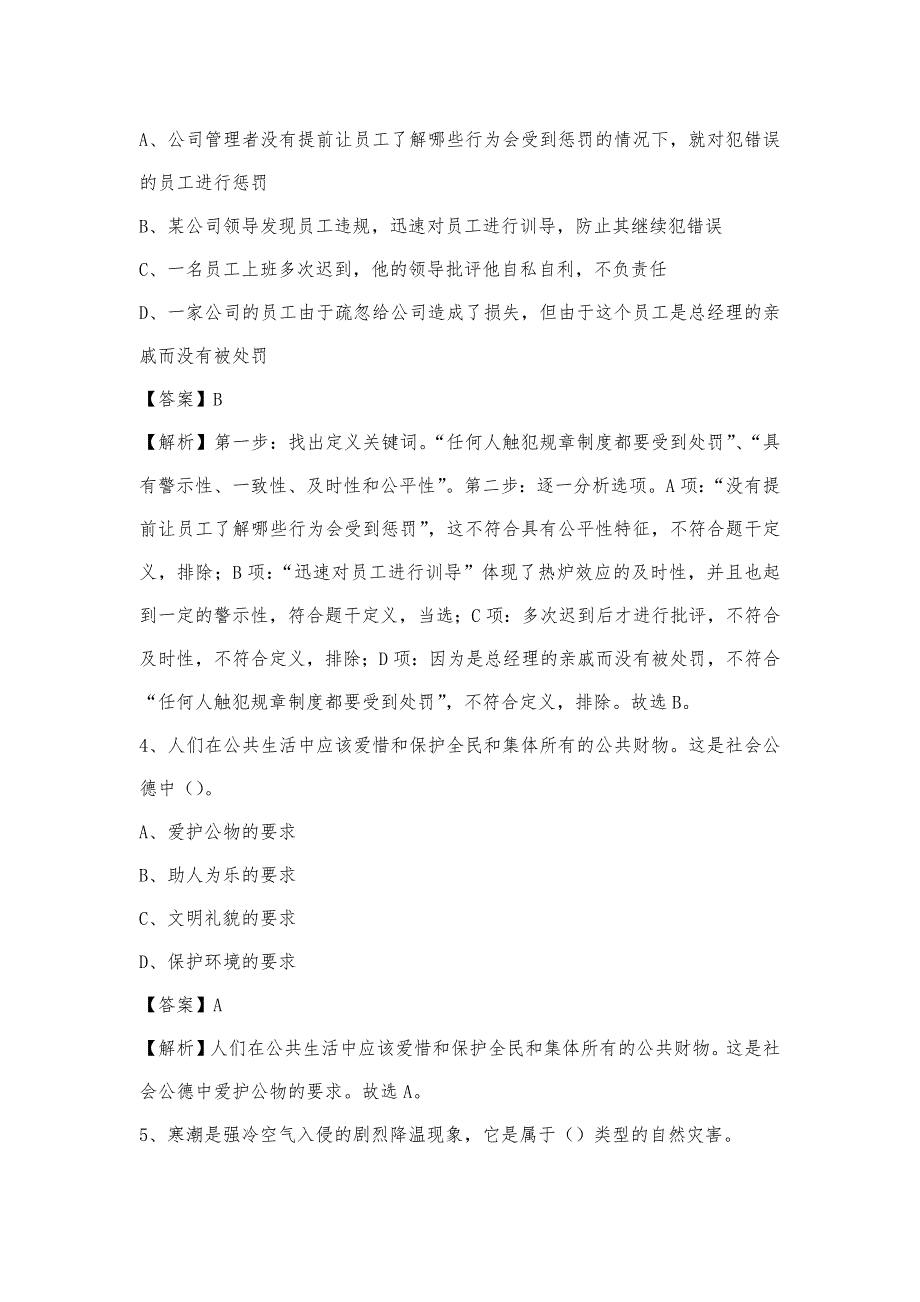 A、公司管理者没有提前让员工了解哪些行为会受到惩罚的情况下，就对犯错误的员工进行惩罚

B、某公司领导发现员工违规，迅速对员工进行训导，防止其继续犯错误

C、一名员工上班多次迟到，他的领导批评他自私自利，不负责任

D、一家公司的员工由于疏忽给公司造成了损失，但由于这个员工是总经理的亲戚而没有被处罚

【答案】B

【解析】第一步：找出定义关键词。“任何人触犯规章制度都要受到处罚”、“具有警示性、一致性、及时性和公平性”。第二步：逐一分析选项。A项：“没有提前让员工了解哪些行为会受到惩罚”，这不符合具有公平性特征，不符合题干定义，排除；B项：“迅速对员工进行训导”体现了热炉效应的及时性，并且也起到一定的警示性，符合题干定义，当选；C项：多次迟到后才进行批评，不符合及时性，不符合定义，排除；D项：因为是总经理的亲戚而没有被处罚，不符合“任何人触犯规章制度都要受到处罚”，不符合定义，排除。故选B。

4、人们在公共生活中应该爱惜和保护全民和集体所有的公共财物。这是社会公德中（）。

A、爱护公物的要求

B、助人为乐的要求

C、文明礼貌的要求

D、保护环境的要求

【答案】A

【解析】人们在公共生活中应该爱惜和保护全民和集体所有的公共财物。这是社会公德中爱护公物的要求。故选A。

5、寒潮是强冷空气入侵的剧烈降温现象，它是属于（）类型的自然灾害。